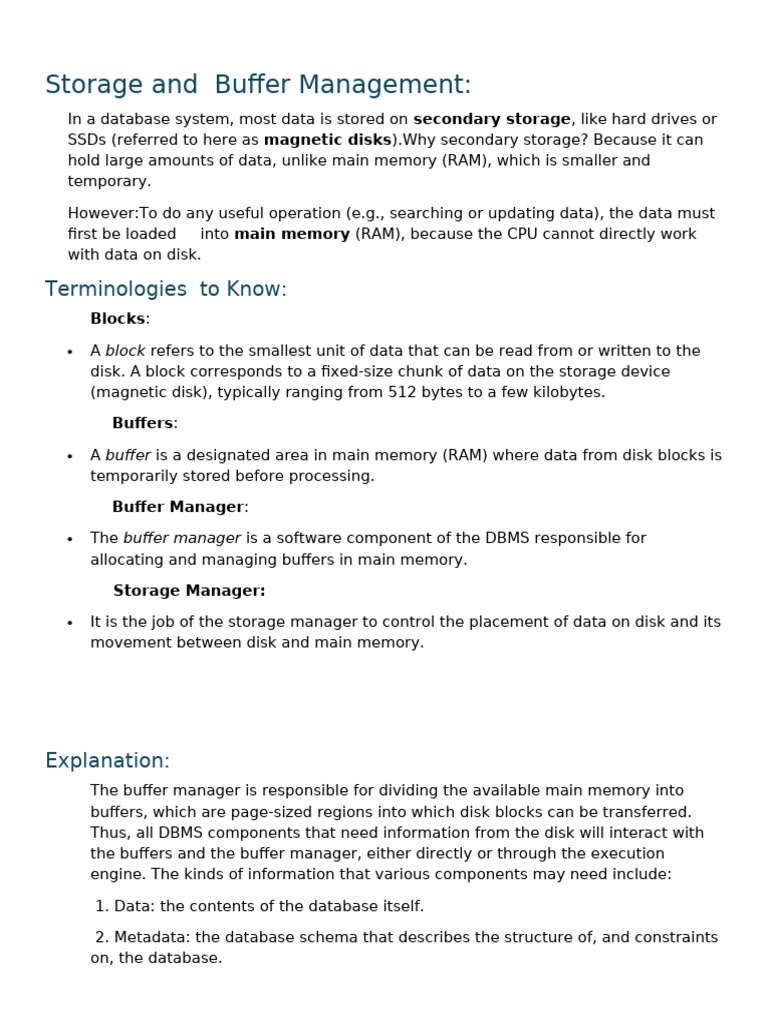 Storage and  Buffer Management:

In a database system, most data is stored on secondary storage, like hard drives or SSDs (referred to here as magnetic disks).Why secondary storage? Because it can hold large amounts of data, unlike main memory (RAM), which is smaller and temporary.

However:To do any useful operation (e.g., searching or updating data), the data must first be loaded into main memory (RAM), because the CPU cannot directly work with data on disk.

Terminologies  to Know:

Blocks:

• A block refers to the smallest unit of data that can be read from or written to the disk. A block corresponds to a fixed-size chunk of data on the storage device (magnetic disk), typically ranging from 512 bytes to a few kilobytes.

Buffers:

• A buffer is a designated area in main memory (RAM) where data from disk blocks is temporarily stored before processing.

Buffer Manager:

• The buffer manager is a software component of the DBMS responsible for allocating and managing buffers in main memory.

Storage Manager:

• It is the job of the storage manager to control the placement of data on disk and its movement between disk and main memory.

Explanation:

The buffer manager is responsible for dividing the available main memory into buffers, which are page-sized regions into which disk blocks can be transferred. Thus, all DBMS components that need information from the disk will interact with the buffers and the buffer manager, either directly or through the execution engine. The kinds of information that various components may need include:

1. Data: the contents of the database itself.

2. Metadata: the database schema that describes the structure of, and constraints on, the database.